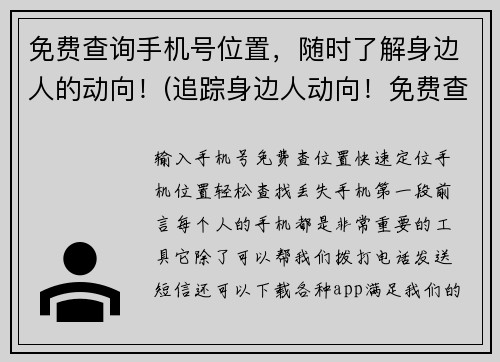 免费查询手机号位置，随时了解身边人的动向！(追踪身边人动向！免费查

输入手机号免费查位置快速定位手机位置轻松查找丢失手机第一段前言每个人的手机都是非常重要的工具它除了可以帮我们拨打电话发送短信还可以下载各种app满足我们的